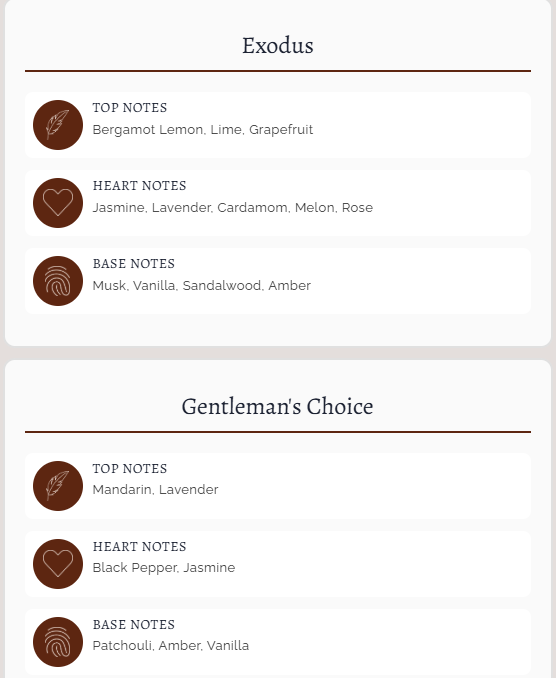 Exodus

TOP NOTES
Bergamot Lemon, Lime, Grapefruit

HEART NOTES
Jasmine, Lavender, Cardamom, Melon, Rose

BASE NOTES
Musk, Vanilla, Sandalwood, Amber

Gentleman's Choice

TOP NOTES
Mandarin, Lavender

HEART NOTES
Black Pepper, Jasmine

BASE NOTES
Patchouli, Amber, Vanilla